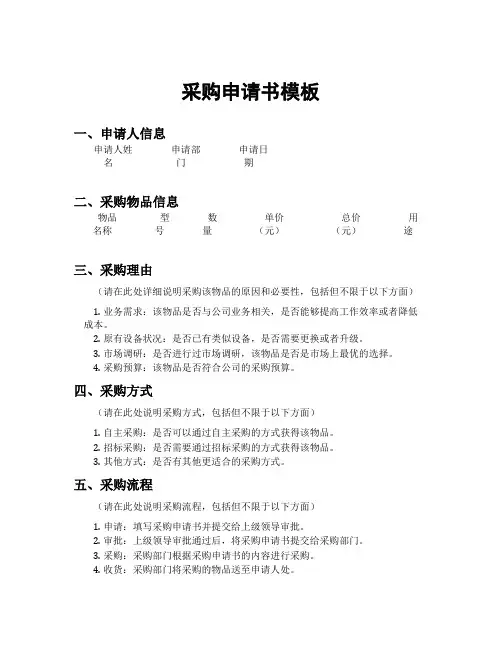 采购申请书模板

一、申请人信息

| 申请人姓名 | 申请部门 | 申请日期 |
|---|---|---|

二、采购物品信息

| 物品名称 | 型号 | 数量 | 单价（元） | 总价（元） | 用途 |
|---|---|---|---|---|---|

三、采购理由

（请在此处详细说明采购该物品的原因和必要性，包括但不限于以下方面）

1. 业务需求：该物品是否与公司业务相关，是否能够提高工作效率或者降低成本。
2. 原有设备状况：是否已有类似设备，是否需要更换或者升级。
3. 市场调研：是否进行过市场调研，该物品是否是市场上最优的选择。
4. 采购预算：该物品是否符合公司的采购预算。

四、采购方式

（请在此处说明采购方式，包括但不限于以下方面）

1. 自主采购：是否可以通过自主采购的方式获得该物品。
2. 招标采购：是否需要通过招标采购的方式获得该物品。
3. 其他方式：是否有其他更适合的采购方式。

五、采购流程

（请在此处说明采购流程，包括但不限于以下方面）

1. 申请：填写采购申请书并提交给上级领导审批。
2. 审批：上级领导审批通过后，将采购申请书提交给采购部门。
3. 采购：采购部门根据采购申请书的内容进行采购。
4. 收货：采购部门将采购的物品送至申请人处。